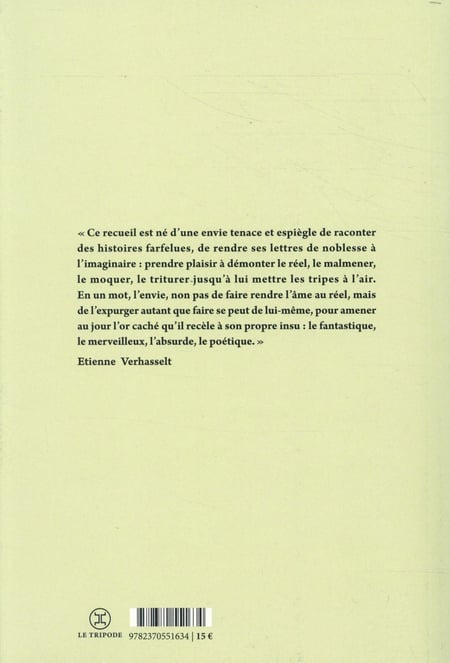 « Ce recueil est né d'une envie tenace et espiègle de raconter des histoires farfelues, de rendre ses lettres de noblesse à l'imaginaire : prendre plaisir à démonter le réel, le malmener, le moquer, le triturer jusqu'à lui mettre les tripes à l'air. En un mot, l'envie, non pas de faire rendre l'âme au réel, mais de l'expurger autant que faire se peut de lui-même, pour amener au jour l'or caché qu'il recèle à son propre insu : le fantastique, le merveilleux, l'absurde, le poétique. »

Etienne Verhasselt

LE TRIPODE 9782370551634 | 15 €